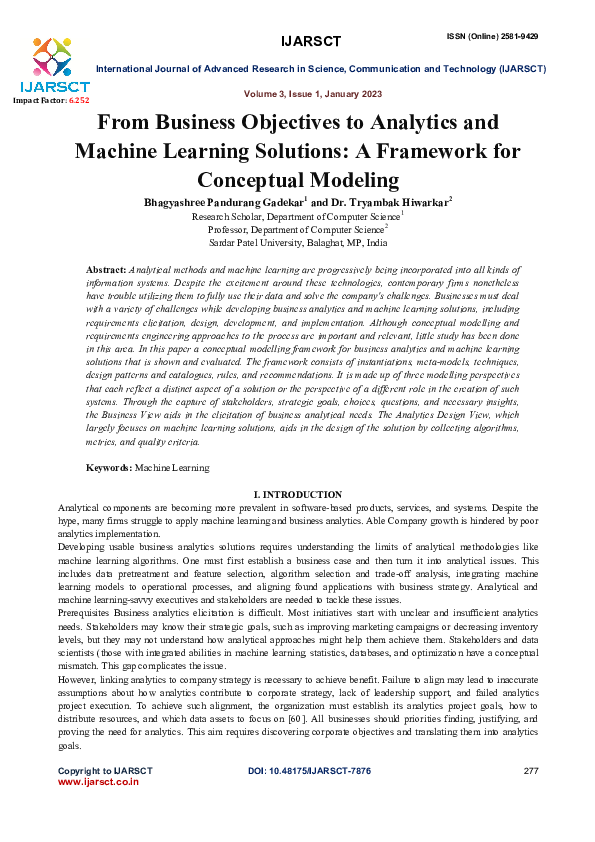 IJARSCT

ISSN (Online) 2581-9429

IJARSCT
Impact Factor: 6.252

International Journal of Advanced Research in Science, Communication and Technology (IJARSCT)

Volume 3, Issue 1, January 2023

From Business Objectives to Analytics and Machine Learning Solutions: A Framework for Conceptual Modeling

Bhagyashree Pandurang Gadekar$^1$ and Dr. Tryambak Hiwarkar$^2$
Research Scholar, Department of Computer Science$^1$
Professor, Department of Computer Science$^2$
Sardar Patel University, Balaghat, MP, India

Abstract: Analytical methods and machine learning are progressively being incorporated into all kinds of information systems. Despite the excitement around these technologies, contemporary firms nonetheless have trouble utilizing them to fully use their data and solve the company's challenges. Businesses must deal with a variety of challenges while developing business analytics and machine learning solutions, including requirements elicitation, design, development, and implementation. Although conceptual modelling and requirements engineering approaches to the process are important and relevant, little study has been done in this area. In this paper a conceptual modelling framework for business analytics and machine learning solutions that is shown and evaluated. The framework consists of instantiations, meta-models, techniques, design patterns and catalogues, rules, and recommendations. It is made up of three modelling perspectives that each reflect a distinct aspect of a solution or the perspective of a different role in the creation of such systems. Through the capture of stakeholders, strategic goals, choices, questions, and necessary insights, the Business View aids in the elicitation of business analytical needs. The Analytics Design View, which largely focuses on machine learning solutions, aids in the design of the solution by collecting algorithms, metrics, and quality criteria.

Keywords: Machine Learning

I. INTRODUCTION
Analytical components are becoming more prevalent in software-based products, services, and systems. Despite the hype, many firms struggle to apply machine learning and business analytics. Able Company growth is hindered by poor analytics implementation.
Developing usable business analytics solutions requires understanding the limits of analytical methodologies like machine learning algorithms. One must first establish a business case and then turn it into analytical issues. This includes data pretreatment and feature selection, algorithm selection and trade-off analysis, integrating machine learning models to operational processes, and aligning found applications with business strategy. Analytical and machine learning-savvy executives and stakeholders are needed to tackle these issues.
Prerequisites Business analytics elicitation is difficult. Most initiatives start with unclear and insufficient analytics needs. Stakeholders may know their strategic goals, such as improving marketing campaigns or decreasing inventory levels, but they may not understand how analytical approaches might help them achieve them. Stakeholders and data scientists (those with integrated abilities in machine learning, statistics, databases, and optimization have a conceptual mismatch. This gap complicates the issue.
However, linking analytics to company strategy is necessary to achieve benefit. Failure to align may lead to inaccurate assumptions about how analytics contribute to corporate strategy, lack of leadership support, and failed analytics project execution. To achieve such alignment, the organization must establish its analytics project goals, how to distribute resources, and which data assets to focus on [60]. All businesses should priorities finding, justifying, and proving the need for analytics. This aim requires discovering corporate objectives and translating them into analytics goals.

Copyright to IJARSCT
www.ijarsct.co.in

DOI: 10.48175/IJARSCT-7876

277